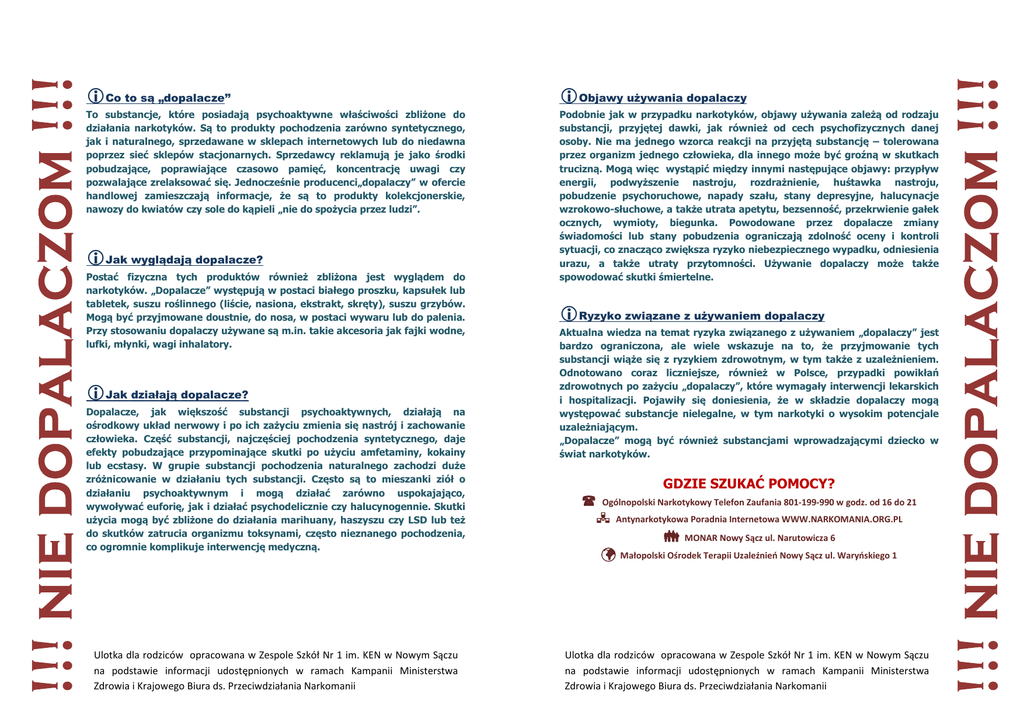 !!! NIE DOPALACZOM !!!

Co to są „dopalacze”

To substancje, które posiadają psychoaktywne właściwości zbliżone do działania narkotyków. Są to produkty pochodzenia zarówno syntetycznego, jak i naturalnego, sprzedawane w sklepach internetowych lub do niedawna poprzez sieć sklepów stacjonarnych. Sprzedawcy reklamują je jako środki pobudzające, poprawiające czasowo pamięć, koncentrację uwagi czy pozwalające zrelaksować się. Jednocześnie producenci„dopalaczy” w ofercie handlowej zamieszczają informacje, że są to produkty kolekcjonerskie, nawozy do kwiatów czy sole do kąpieli „nie do spożycia przez ludzi”.

Jak wyglądają dopalacze?

Postać fizyczna tych produktów również zbliżona jest wyglądem do narkotyków. „Dopalacze” występują w postaci białego proszku, kapsułek lub tabletek, suszu roślinnego (liście, nasiona, ekstrakt, skręty), suszu grzybów. Mogą być przyjmowane doustnie, do nosa, w postaci wywaru lub do palenia. Przy stosowaniu dopalaczy używane są m.in. takie akcesoria jak fajki wodne, lufki, młynki, wagi inhalatory.

Jak działają dopalacze?

Dopalacze, jak większość substancji psychoaktywnych, działają na ośrodkowy układ nerwowy i po ich zażyciu zmienia się nastrój i zachowanie człowieka. Część substancji, najczęściej pochodzenia syntetycznego, daje efekty pobudzające przypominające skutki po użyciu amfetaminy, kokainy lub ecstasy. W grupie substancji pochodzenia naturalnego zachodzi duże zróżnicowanie w działaniu tych substancji. Często są to mieszanki ziół o działaniu psychoaktywnym i mogą działać zarówno uspokajająco, wywoływać euforię, jak i działać psychodelicznie czy halucynogennie. Skutki użycia mogą być zbliżone do działania marihuany, haszyszu czy LSD lub też do skutków zatrucia organizmu toksynami, często nieznanego pochodzenia, co ogromnie komplikuje interwencję medyczną.

Ulotka dla rodziców opracowana w Zespole Szkół Nr 1 im. KEN w Nowym Sączu na podstawie informacji udostępnionych w ramach Kampanii Ministerstwa Zdrowia i Krajowego Biura ds. Przeciwdziałania Narkomanii

Objawy używania dopalaczy

Podobnie jak w przypadku narkotyków, objawy używania zależą od rodzaju substancji, przyjętej dawki, jak również od cech psychofizycznych danej osoby. Nie ma jednego wzorca reakcji na przyjętą substancję – tolerowana przez organizm jednego człowieka, dla innego może być groźną w skutkach trucizną. Mogą więc wystąpić między innymi następujące objawy: przypływ energii, podwyższenie nastroju, rozdrażnienie, huśtawka nastroju, pobudzenie psychoruchowe, napady szału, stany depresyjne, halucynacje wzrokowo-słuchowe, a także utrata apetytu, bezsenność, przekrwienie gałek ocznych, wymioty, biegunka. Powodowane przez dopalacze zmiany świadomości lub stany pobudzenia ograniczają zdolność oceny i kontroli sytuacji, co znacząco zwiększa ryzyko niebezpiecznego wypadku, odniesienia urazu, a także utraty przytomności. Używanie dopalaczy może także spowodować skutki śmiertelne.

Ryzyko związane z używaniem dopalaczy

Aktualna wiedza na temat ryzyka związanego z używaniem „dopalaczy” jest bardzo ograniczona, ale wiele wskazuje na to, że przyjmowanie tych substancji wiąże się z ryzykiem zdrowotnym, w tym także z uzależnieniem. Odnotowano coraz liczniejsze, również w Polsce, przypadki powikłań zdrowotnych po zażyciu „dopalaczy”, które wymagały interwencji lekarskich i hospitalizacji. Pojawiły się doniesienia, że w składzie dopalaczy mogą występować substancje nielegalne, w tym narkotyki o wysokim potencjale uzależniającym.
„Dopalacze” mogą być również substancjami wprowadzającymi dziecko w świat narkotyków.

GDZIE SZUKAĆ POMOCY?

Ogólnopolski Narkotykowy Telefon Zaufania 801-199-990 w godz. od 16 do 21

Antynarkotykowa Poradnia Internetowa WWW.NARKOMANIA.ORG.PL

MONAR Nowy Sącz ul. Narutowicza 6

Małopolski Ośrodek Terapii Uzależnień Nowy Sącz ul. Waryńskiego 1

Ulotka dla rodziców opracowana w Zespole Szkół Nr 1 im. KEN w Nowym Sączu na podstawie informacji udostępnionych w ramach Kampanii Ministerstwa Zdrowia i Krajowego Biura ds. Przeciwdziałania Narkomanii

!!! NIE DOPALACZOM !!!